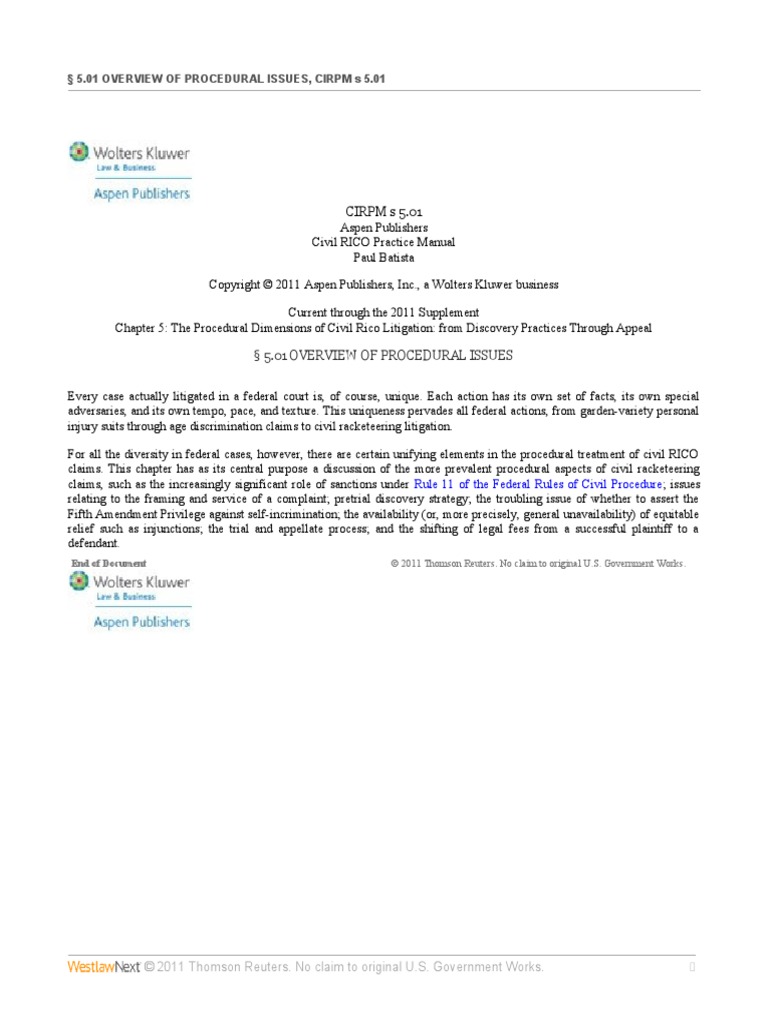 § 5.01 OVERVIEW OF PROCEDURAL ISSUES, CIRPM s 5.01

Wolters Kluwer
Law & Business
Aspen Publishers

CIRPM s 5.01
Aspen Publishers
Civil RICO Practice Manual
Paul Batista

Copyright © 2011 Aspen Publishers, Inc., a Wolters Kluwer business

Current through the 2011 Supplement
Chapter 5: The Procedural Dimensions of Civil Rico Litigation: from Discovery Practices Through Appeal

§ 5.01 OVERVIEW OF PROCEDURAL ISSUES

Every case actually litigated in a federal court is, of course, unique. Each action has its own set of facts, its own special adversaries, and its own tempo, pace, and texture. This uniqueness pervades all federal actions, from garden-variety personal injury suits through age discrimination claims to civil racketeering litigation.

For all the diversity in federal cases, however, there are certain unifying elements in the procedural treatment of civil RICO claims. This chapter has as its central purpose a discussion of the more prevalent procedural aspects of civil racketeering claims, such as the increasingly significant role of sanctions under Rule 11 of the Federal Rules of Civil Procedure; issues relating to the framing and service of a complaint; pretrial discovery strategy; the troubling issue of whether to assert the Fifth Amendment Privilege against self-incrimination; the availability (or, more precisely, general unavailability) of equitable relief such as injunctions; the trial and appellate process; and the shifting of legal fees from a successful plaintiff to a defendant.

End of Document

© 2011 Thomson Reuters. No claim to original U.S. Government Works.

Wolters Kluwer
Law & Business
Aspen Publishers

WestlawNext © 2011 Thomson Reuters. No claim to original U.S. Government Works.